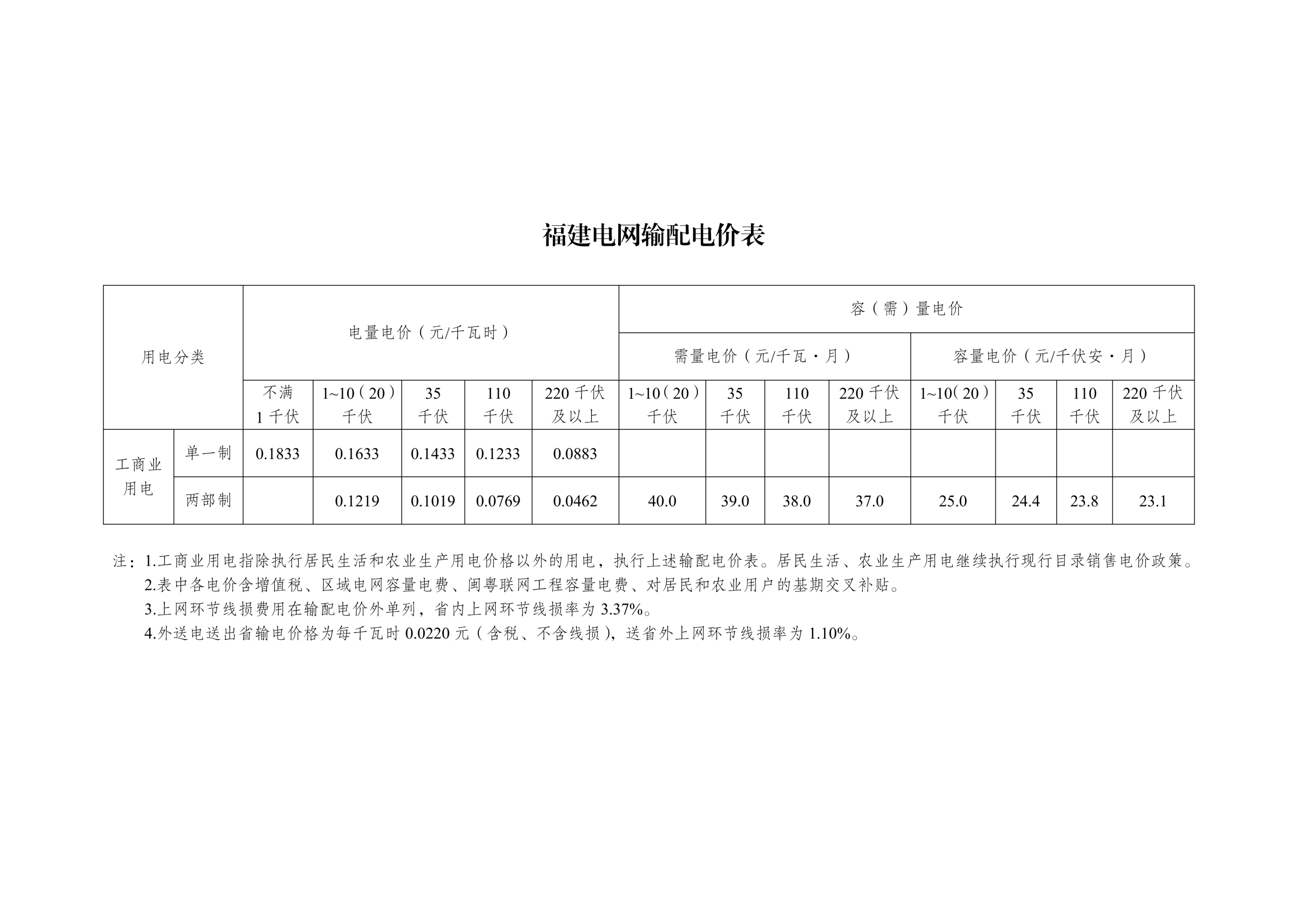 福建电网输配电价表

| 用电分类 | | 电量电价（元/千瓦时） | | | | | 容（需）量电价 | | | | | | | |
|---|---|---|---|---|---|---|---|---|---|---|---|---|---|---|
| | | | | | | | 需量电价（元/千瓦·月） | | | | 容量电价（元/千伏安·月） | | | |
| | | 不满1千伏 | 1~10（20）千伏 | 35千伏 | 110千伏 | 220千伏及以上 | 1~10（20）千伏 | 35千伏 | 110千伏 | 220千伏及以上 | 1~10（20）千伏 | 35千伏 | 110千伏 | 220千伏及以上 |
| 工商业用电 | 单一制 | 0.1833 | 0.1633 | 0.1433 | 0.1233 | 0.0883 | | | | | | | | |
| | 两部制 | | 0.1219 | 0.1019 | 0.0769 | 0.0462 | 40.0 | 39.0 | 38.0 | 37.0 | 25.0 | 24.4 | 23.8 | 23.1 |

注：1.工商业用电指除执行居民生活和农业生产用电价格以外的用电，执行上述输配电价表。居民生活、农业生产用电继续执行现行目录销售电价政策。
2.表中各电价含增值税、区域电网容量电费、闽粤联网工程容量电费、对居民和农业用户的基期交叉补贴。
3.上网环节线损费用在输配电价外单列，省内上网环节线损率为3.37%。
4.外送电送出省输电价格为每千瓦时0.0220元（含税、不含线损），送省外上网环节线损率为1.10%。